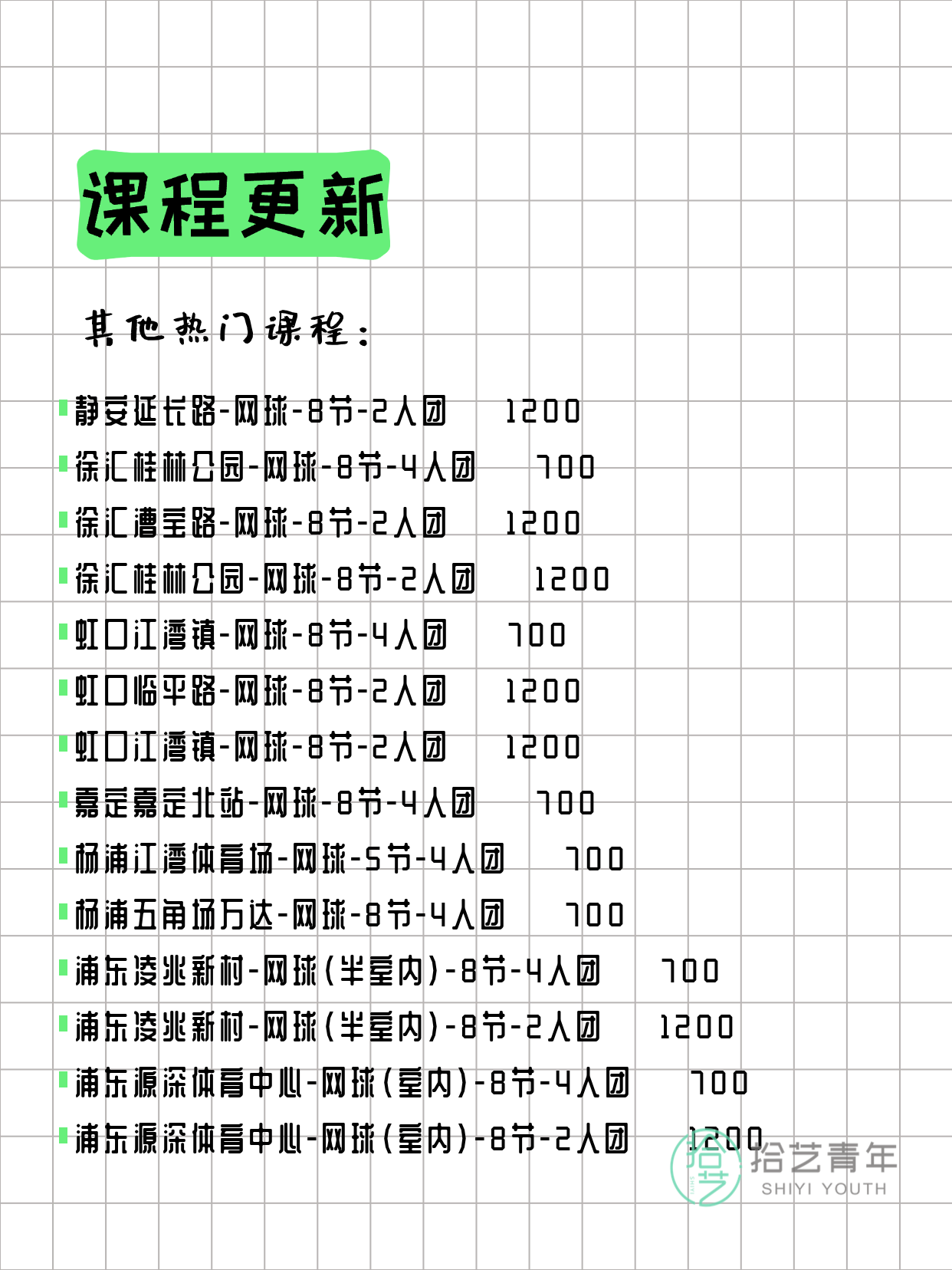 课程更新

其他热门课程:

静安延长路-网球-8节-2人团 1200
徐汇桂林公园-网球-8节-4人团 700
徐汇漕宝路-网球-8节-2人团 1200
徐汇桂林公园-网球-8节-2人团 1200
虹口江湾镇-网球-8节-4人团 700
虹口临平路-网球-8节-2人团 1200
虹口江湾镇-网球-8节-2人团 1200
嘉定嘉定北站-网球-8节-4人团 700
杨浦江湾体育场-网球-5节-4人团 700
杨浦五角场万达-网球-8节-4人团 700
浦东凌兆新村-网球(半室内)-8节-4人团 700
浦东凌兆新村-网球(半室内)-8节-2人团 1200
浦东源深体育中心-网球(室内)-8节-4人团 700
浦东源深体育中心-网球(室内)-8节-2人团 1200

拾艺 拾艺青年 SHIYI YOUTH